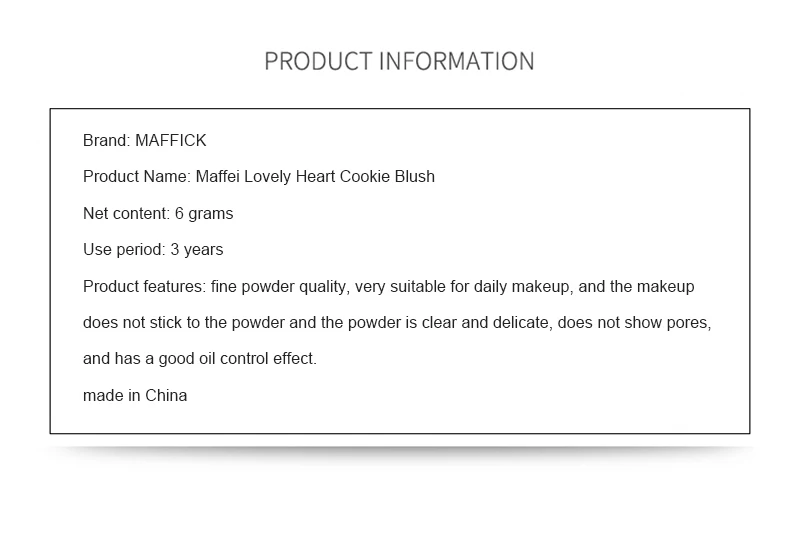 PRODUCT INFORMATION

Brand: MAFFICK

Product Name: Maffei Lovely Heart Cookie Blush

Net content: 6 grams

Use period: 3 years

Product features: fine powder quality, very suitable for daily makeup, and the makeup does not stick to the powder and the powder is clear and delicate, does not show pores, and has a good oil control effect.

made in China